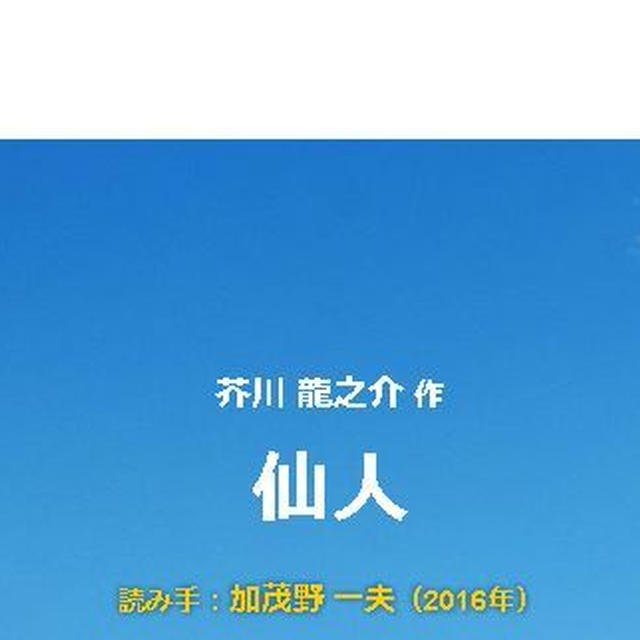 芥川 龍之介 作

仙人

読み手：加茂野 一夫（2016年）